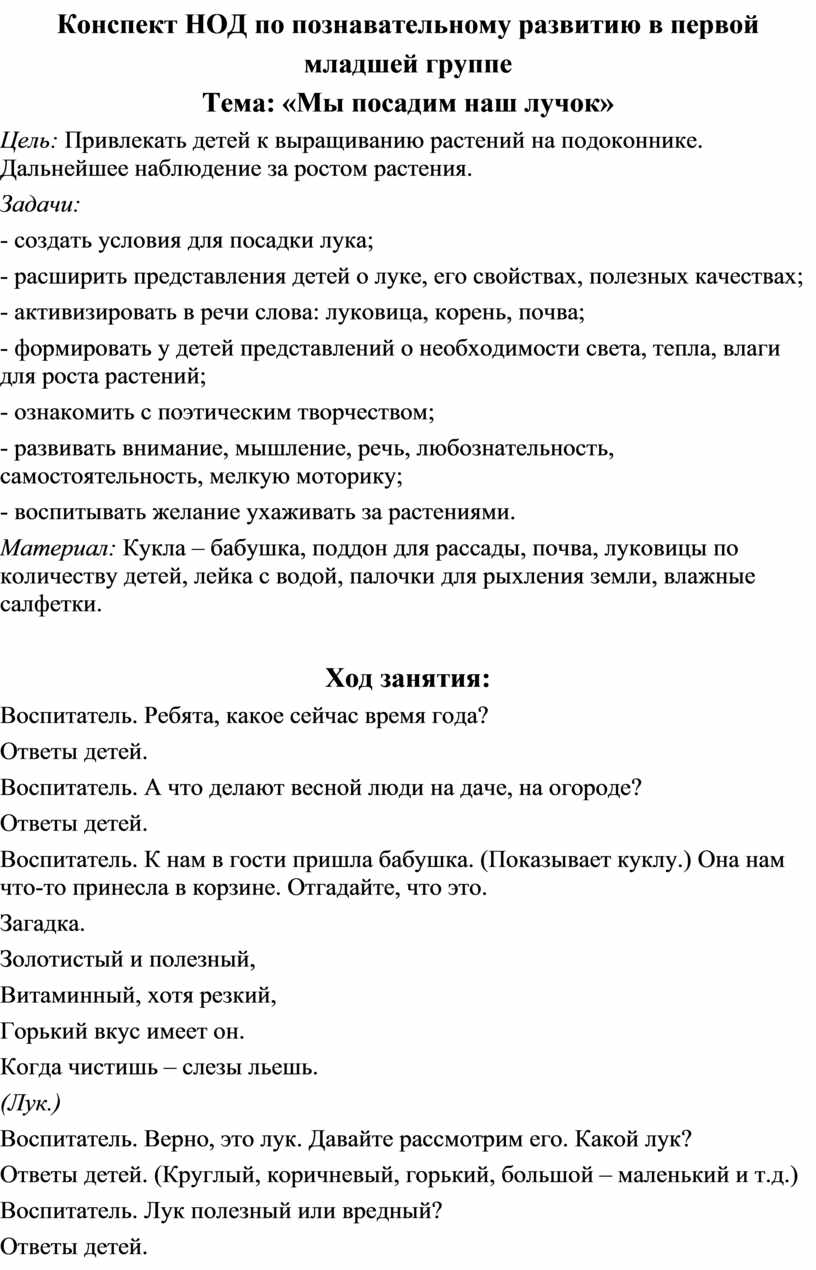 Конспект НОД по познавательному развитию в первой младшей группе

Тема: «Мы посадим наш лучок»

Цель: Привлекать детей к выращиванию растений на подоконнике. Дальнейшее наблюдение за ростом растения.

Задачи:

- создать условия для посадки лука;

- расширить представления детей о луке, его свойствах, полезных качествах;

- активизировать в речи слова: луковица, корень, почва;

- формировать у детей представлений о необходимости света, тепла, влаги для роста растений;

- ознакомить с поэтическим творчеством;

- развивать внимание, мышление, речь, любознательность, самостоятельность, мелкую моторику;

- воспитывать желание ухаживать за растениями.

Материал: Кукла – бабушка, поддон для рассады, почва, луковицы по количеству детей, лейка с водой, палочки для рыхления земли, влажные салфетки.

Ход занятия:

Воспитатель. Ребята, какое сейчас время года?

Ответы детей.

Воспитатель. А что делают весной люди на даче, на огороде?

Ответы детей.

Воспитатель. К нам в гости пришла бабушка. (Показывает куклу.) Она нам что-то принесла в корзине. Отгадайте, что это.

Загадка.

Золотистый и полезный,

Витаминный, хотя резкий,

Горький вкус имеет он.

Когда чистишь – слезы льешь.

(Лук.)

Воспитатель. Верно, это лук. Давайте рассмотрим его. Какой лук?

Ответы детей. (Круглый, коричневый, горький, большой – маленький и т.д.)

Воспитатель. Лук полезный или вредный?

Ответы детей.